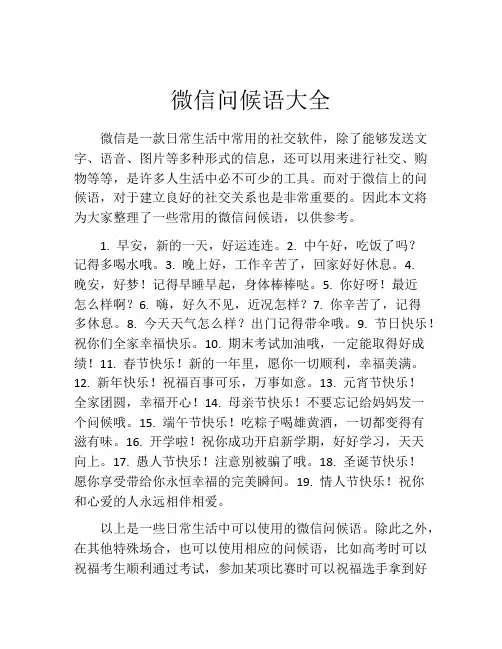 微信问候语大全

微信是一款日常生活中常用的社交软件，除了能够发送文字、语音、图片等多种形式的信息，还可以用来进行社交、购物等等，是许多人生活中必不可少的工具。而对于微信上的问候语，对于建立良好的社交关系也是非常重要的。因此本文将为大家整理了一些常用的微信问候语，以供参考。

1. 早安，新的一天，好运连连。2. 中午好，吃饭了吗？记得多喝水哦。3. 晚上好，工作辛苦了，回家好好休息。4. 晚安，好梦！记得早睡早起，身体棒棒哒。5. 你好呀！最近怎么样啊？6. 嗨，好久不见，近况怎样？7. 你辛苦了，记得多休息。8. 今天天气怎么样？出门记得带伞哦。9. 节日快乐！祝你们全家幸福快乐。10. 期末考试加油哦，一定能取得好成绩！11. 春节快乐！新的一年里，愿你一切顺利，幸福美满。12. 新年快乐！祝福百事可乐，万事如意。13. 元宵节快乐！全家团圆，幸福开心！14. 母亲节快乐！不要忘记给妈妈发一个问候哦。15. 端午节快乐！吃粽子喝雄黄酒，一切都变得有滋有味。16. 开学啦！祝你成功开启新学期，好好学习，天天向上。17. 愚人节快乐！注意别被骗了哦。18. 圣诞节快乐！愿你享受带给你永恒幸福的完美瞬间。19. 情人节快乐！祝你和心爱的人永远相伴相爱。

以上是一些日常生活中可以使用的微信问候语。除此之外，在其他特殊场合，也可以使用相应的问候语，比如高考时可以祝福考生顺利通过考试，参加某项比赛时可以祝福选手拿到好